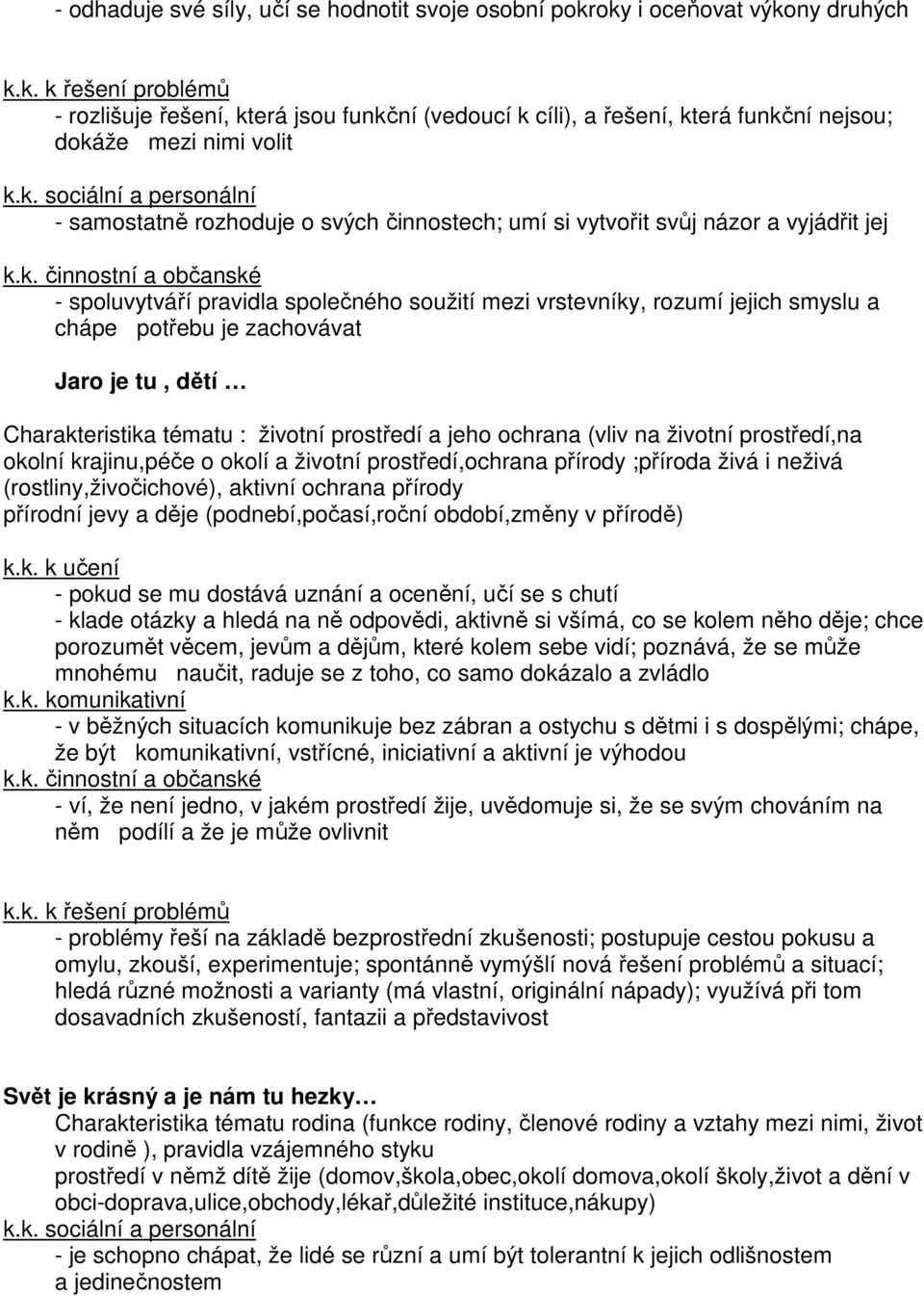 - odhaduje své síly, učí se hodnotit svoje osobní pokroky i oceňovat výkony druhých

k.k. k řešení problémů
- rozlišuje řešení, která jsou funkční (vedoucí k cíli), a řešení, která funkční nejsou; dokáže mezi nimi volit

k.k. sociální a personální
- samostatně rozhoduje o svých činnostech; umí si vytvořit svůj názor a vyjádřit jej

k.k. činnostní a občanské
- spoluvytváří pravidla společného soužití mezi vrstevníky, rozumí jejich smyslu a chápe potřebu je zachovávat

Jaro je tu , dětí …

Charakteristika tématu : životní prostředí a jeho ochrana (vliv na životní prostředí,na okolní krajinu,péče o okolí a životní prostředí,ochrana přírody ;příroda živá i neživá (rostliny,živočichové), aktivní ochrana přírody
přírodní jevy a děje (podnebí,počasí,roční období,změny v přírodě)

k.k. k učení
- pokud se mu dostává uznání a ocenění, učí se s chutí
- klade otázky a hledá na ně odpovědi, aktivně si všímá, co se kolem něho děje; chce porozumět věcem, jevům a dějům, které kolem sebe vidí; poznává, že se může mnohému naučit, raduje se z toho, co samo dokázalo a zvládlo
k.k. komunikativní
- v běžných situacích komunikuje bez zábran a ostychu s dětmi i s dospělými; chápe, že být komunikativní, vstřícné, iniciativní a aktivní je výhodou
k.k. činnostní a občanské
- ví, že není jedno, v jakém prostředí žije, uvědomuje si, že se svým chováním na něm podílí a že je může ovlivnit

k.k. k řešení problémů
- problémy řeší na základě bezprostřední zkušenosti; postupuje cestou pokusu a omylu, zkouší, experimentuje; spontánně vymýšlí nová řešení problémů a situací; hledá různé možnosti a varianty (má vlastní, originální nápady); využívá při tom dosavadních zkušeností, fantazii a představivost

Svět je krásný a je nám tu hezky…
Charakteristika tématu rodina (funkce rodiny, členové rodiny a vztahy mezi nimi, život v rodině ), pravidla vzájemného styku
prostředí v němž dítě žije (domov,škola,obec,okolí domova,okolí školy,život a dění v obci-doprava,ulice,obchody,lékař,důležité instituce,nákupy)
k.k. sociální a personální
- je schopno chápat, že lidé se různí a umí být tolerantní k jejich odlišnostem a jedinečnostem